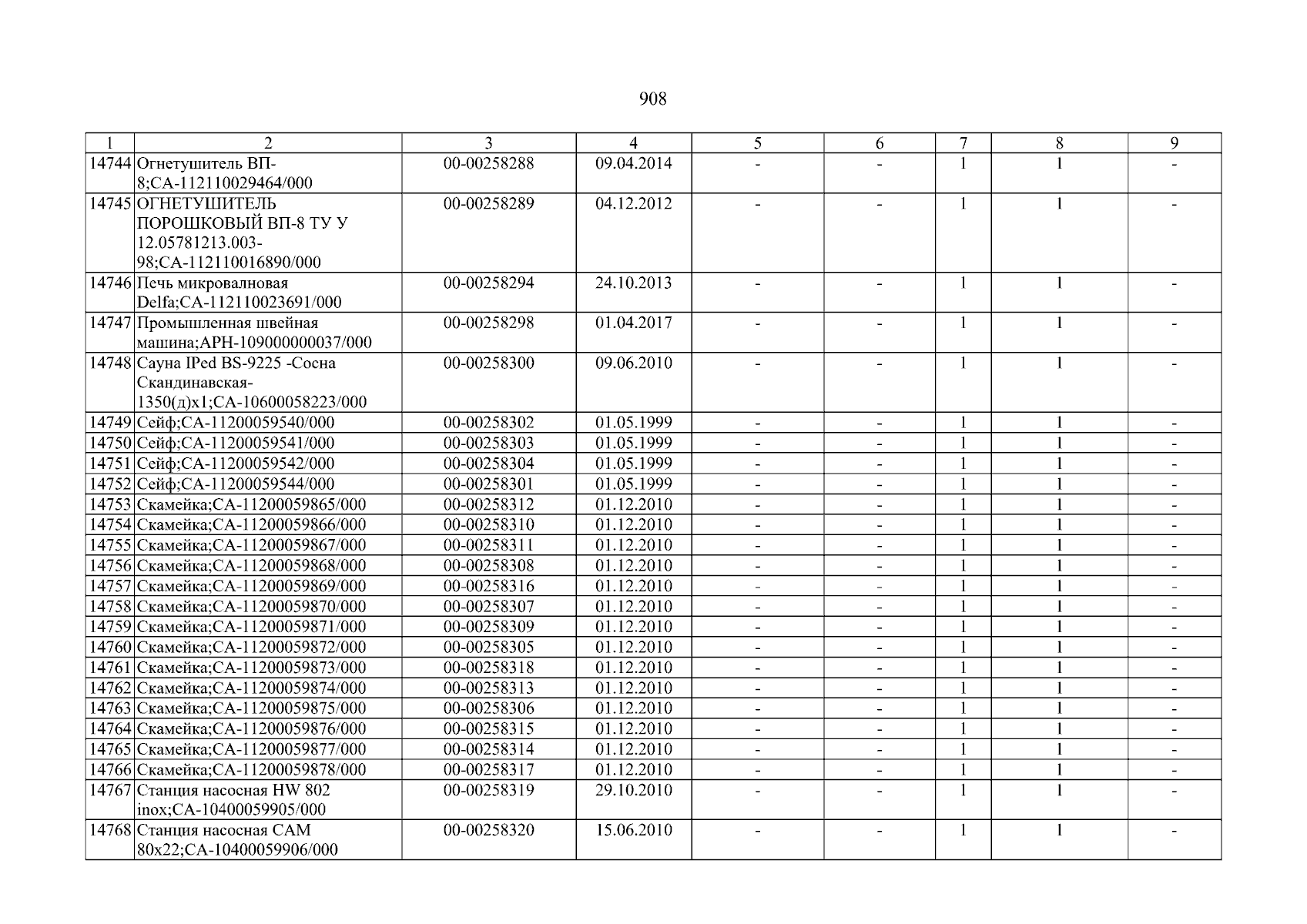 908

| 1 | 2 | 3 | 4 | 5 | 6 | 7 | 8 | 9 |
|---|---|---|---|---|---|---|---|---|
| 14744 | Огнетушитель ВП-8;СА-112110029464/000 | 00-00258288 | 09.04.2014 | - | - | 1 | 1 | - |
| 14745 | ОГНЕТУШИТЕЛЬ ПОРОШКОВЫЙ ВП-8 ТУ У 12.05781213.003-98;СА-112110016890/000 | 00-00258289 | 04.12.2012 | - | - | 1 | 1 | - |
| 14746 | Печь микровалновая Delfa;СА-112110023691/000 | 00-00258294 | 24.10.2013 | - | - | 1 | 1 | - |
| 14747 | Промышленная швейная машина;АРН-109000000037/000 | 00-00258298 | 01.04.2017 | - | - | 1 | 1 | - |
| 14748 | Сауна IPed BS-9225 -Сосна Скандинавская-1350(д)х1;СА-10600058223/000 | 00-00258300 | 09.06.2010 | - | - | 1 | 1 | - |
| 14749 | Сейф;СА-11200059540/000 | 00-00258302 | 01.05.1999 | - | - | 1 | 1 | - |
| 14750 | Сейф;СА-11200059541/000 | 00-00258303 | 01.05.1999 | - | - | 1 | 1 | - |
| 14751 | Сейф;СА-11200059542/000 | 00-00258304 | 01.05.1999 | - | - | 1 | 1 | - |
| 14752 | Сейф;СА-11200059544/000 | 00-00258301 | 01.05.1999 | - | - | 1 | 1 | - |
| 14753 | Скамейка;СА-11200059865/000 | 00-00258312 | 01.12.2010 | - | - | 1 | 1 | - |
| 14754 | Скамейка;СА-11200059866/000 | 00-00258310 | 01.12.2010 | - | - | 1 | 1 | - |
| 14755 | Скамейка;СА-11200059867/000 | 00-00258311 | 01.12.2010 | - | - | 1 | 1 | - |
| 14756 | Скамейка;СА-11200059868/000 | 00-00258308 | 01.12.2010 | - | - | 1 | 1 | - |
| 14757 | Скамейка;СА-11200059869/000 | 00-00258316 | 01.12.2010 | - | - | 1 | 1 | - |
| 14758 | Скамейка;СА-11200059870/000 | 00-00258307 | 01.12.2010 | - | - | 1 | 1 | - |
| 14759 | Скамейка;СА-11200059871/000 | 00-00258309 | 01.12.2010 | - | - | 1 | 1 | - |
| 14760 | Скамейка;СА-11200059872/000 | 00-00258305 | 01.12.2010 | - | - | 1 | 1 | - |
| 14761 | Скамейка;СА-11200059873/000 | 00-00258318 | 01.12.2010 | - | - | 1 | 1 | - |
| 14762 | Скамейка;СА-11200059874/000 | 00-00258313 | 01.12.2010 | - | - | 1 | 1 | - |
| 14763 | Скамейка;СА-11200059875/000 | 00-00258306 | 01.12.2010 | - | - | 1 | 1 | - |
| 14764 | Скамейка;СА-11200059876/000 | 00-00258315 | 01.12.2010 | - | - | 1 | 1 | - |
| 14765 | Скамейка;СА-11200059877/000 | 00-00258314 | 01.12.2010 | - | - | 1 | 1 | - |
| 14766 | Скамейка;СА-11200059878/000 | 00-00258317 | 01.12.2010 | - | - | 1 | 1 | - |
| 14767 | Станция насосная HW 802 inox;СА-10400059905/000 | 00-00258319 | 29.10.2010 | - | - | 1 | 1 | - |
| 14768 | Станция насосная САМ 80х22;СА-10400059906/000 | 00-00258320 | 15.06.2010 | - | - | 1 | 1 | - |